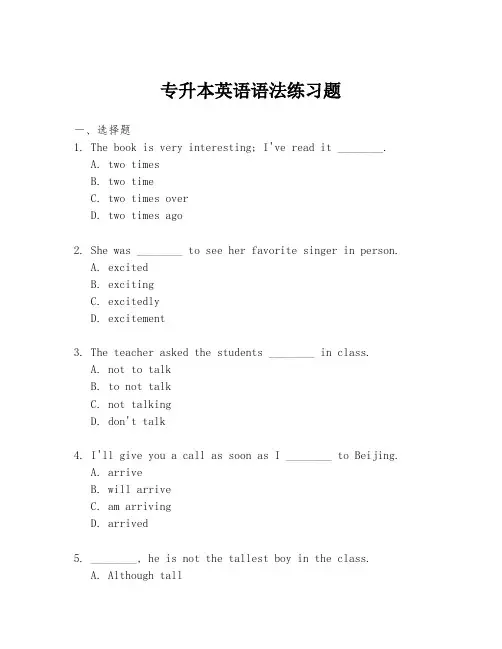 专升本英语语法练习题

一、选择题

1. The book is very interesting; I've read it ________.
A. two times
B. two time
C. two times over
D. two times ago

2. She was ________ to see her favorite singer in person.
A. excited
B. exciting
C. excitedly
D. excitement

3. The teacher asked the students ________ in class.
A. not to talk
B. to not talk
C. not talking
D. don't talk

4. I'll give you a call as soon as I ________ to Beijing.
A. arrive
B. will arrive
C. am arriving
D. arrived

5. ________, he is not the tallest boy in the class.
A. Although tall